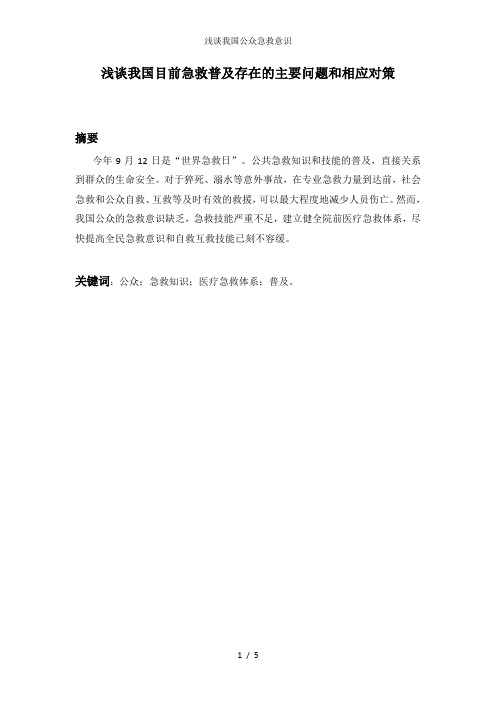 浅谈我国公众急救意识

浅谈我国目前急救普及存在的主要问题和相应对策

摘要

今年 9 月 12 日是“世界急救日”。公共急救知识和技能的普及，直接关系到群众的生命安全。对于猝死、溺水等意外事故，在专业急救力量到达前，社会急救和公众自救、互救等及时有效的救援，可以最大程度地减少人员伤亡。然而，我国公众的急救意识缺乏，急救技能严重不足，建立健全院前医疗急救体系，尽快提高全民急救意识和自救互救技能已刻不容缓。

关键词：公众；急救知识；医疗急救体系；普及。

1 / 5